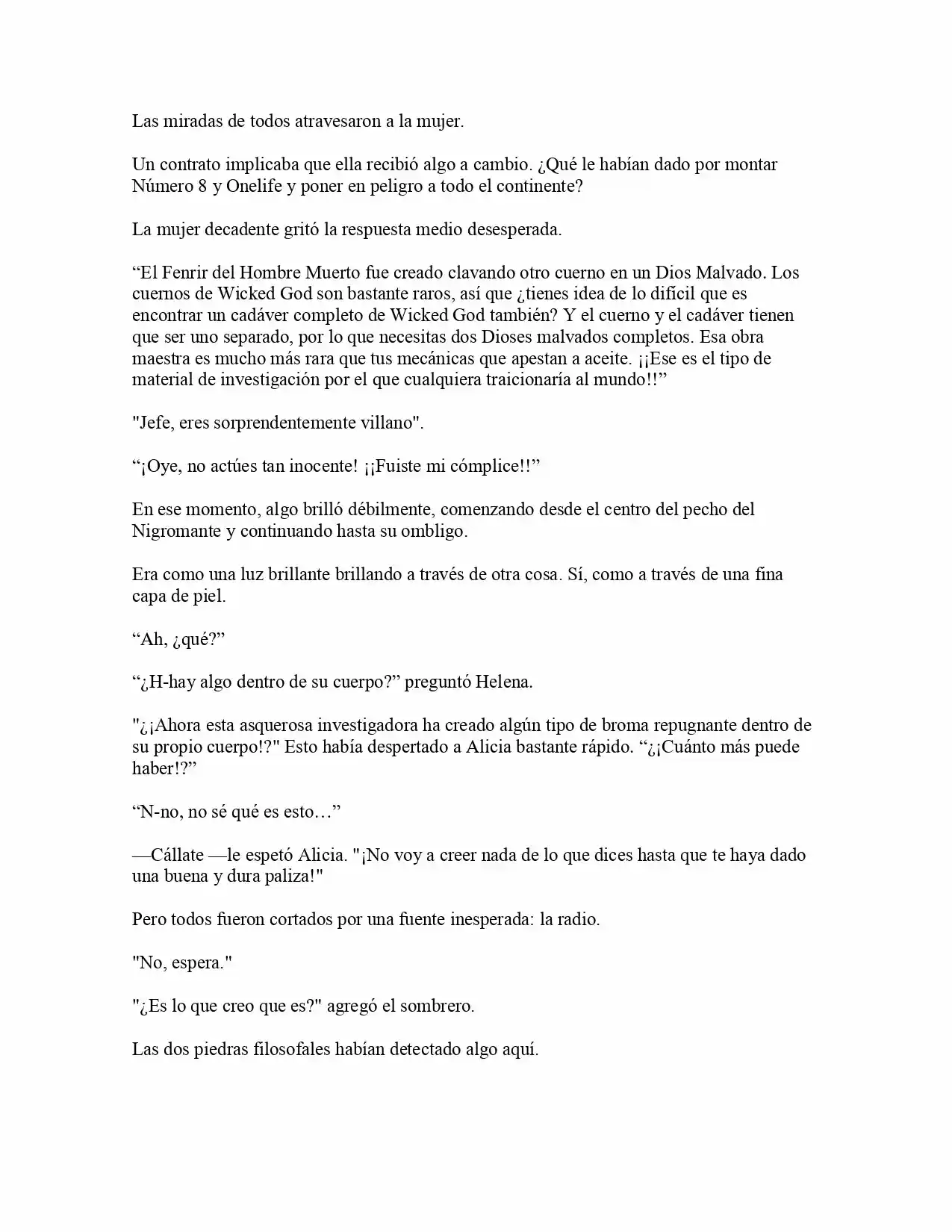 Las miradas de todos atravesaron a la mujer.

Un contrato implicaba que ella recibió algo a cambio. ¿Qué le habían dado por montar Número 8 y Onelife y poner en peligro a todo el continente?

La mujer decadente gritó la respuesta medio desesperada.

“El Fenrir del Hombre Muerto fue creado clavando otro cuerno en un Dios Malvado. Los cuernos de Wicked God son bastante raros, así que ¿tienes idea de lo difícil que es encontrar un cadáver completo de Wicked God también? Y el cuerno y el cadáver tienen que ser uno separado, por lo que necesitas dos Dioses malvados completos. Esa obra maestra es mucho más rara que tus mecánicas que apestan a aceite. ¡¡Ese es el tipo de material de investigación por el que cualquiera traicionaría al mundo!!”

"Jefe, eres sorprendentemente villano".

“¡Oye, no actúes tan inocente! ¡¡Fuiste mi cómplice!!”

En ese momento, algo brilló débilmente, comenzando desde el centro del pecho del Nigromante y continuando hasta su ombligo.

Era como una luz brillante brillando a través de otra cosa. Sí, como a través de una fina capa de piel.

“Ah, ¿qué?”

“¿H-hay algo dentro de su cuerpo?” preguntó Helena.

"¿¡Ahora esta asquerosa investigadora ha creado algún tipo de broma repugnante dentro de su propio cuerpo!?" Esto había despertado a Alicia bastante rápido. “¿¡Cuánto más puede haber!?”

“N-no, no sé qué es esto…”

—Cállate —le espetó Alicia. "¡No voy a creer nada de lo que dices hasta que te haya dado una buena y dura paliza!"

Pero todos fueron cortados por una fuente inesperada: la radio.

"No, espera."

"¿Es lo que creo que es?" agregó el sombrero.

Las dos piedras filosofales habían detectado algo aquí.